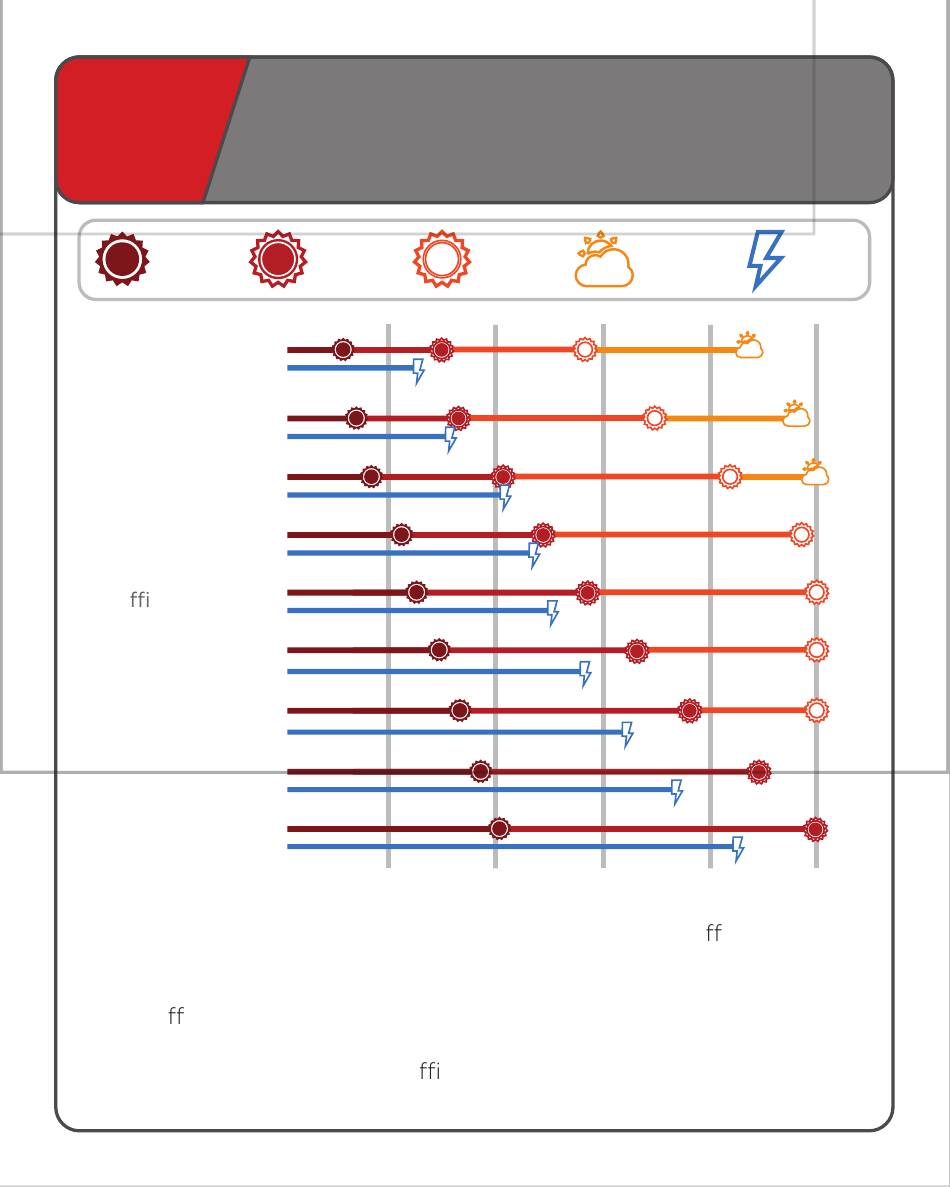 ffi

ff

ff

ffi